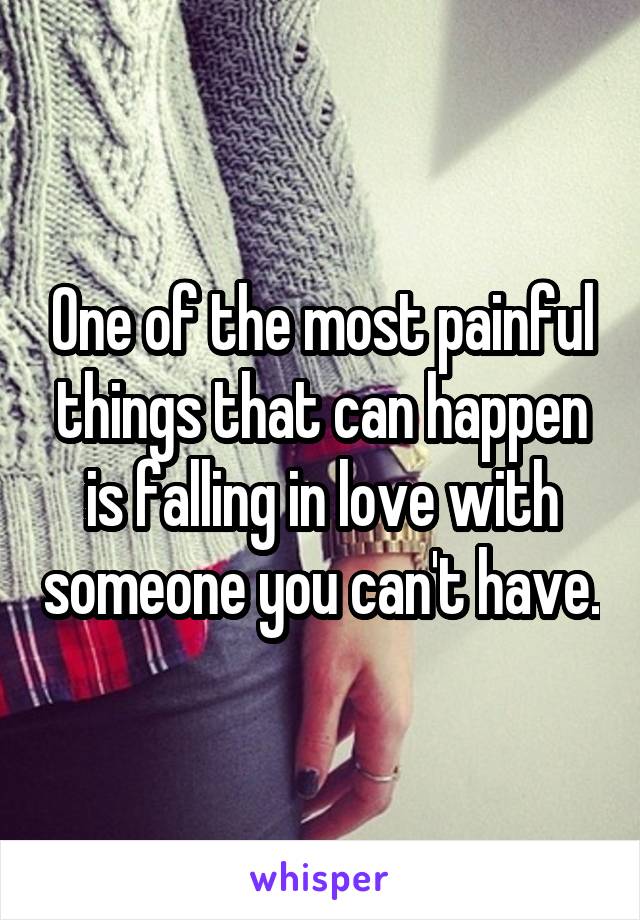 One of the most painful things that can happen is falling in love with someone you can't have.

whisper